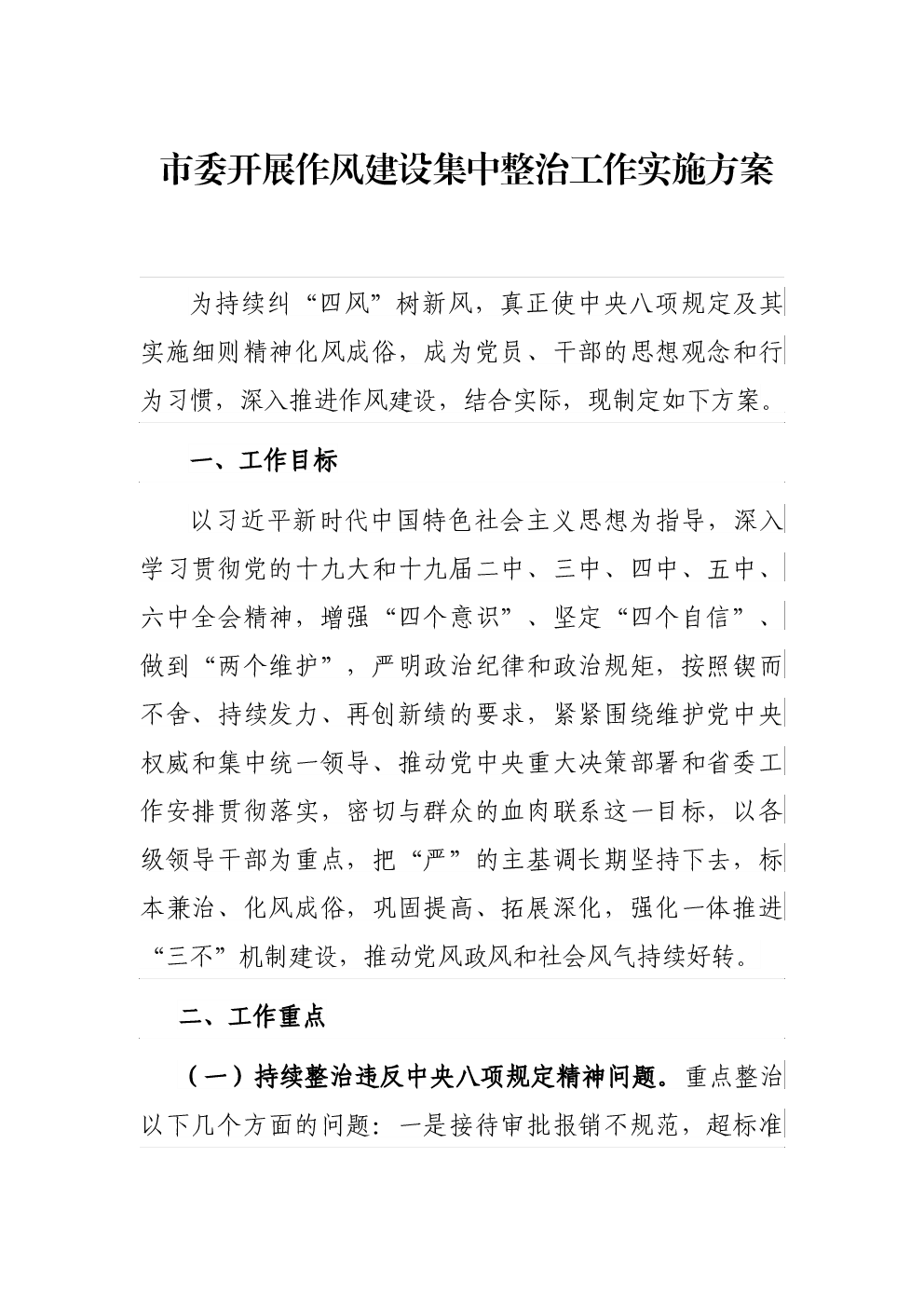 市委开展作风建设集中整治工作实施方案

为持续纠“四风”树新风，真正使中央八项规定及其实施细则精神化风成俗，成为党员、干部的思想观念和行为习惯，深入推进作风建设，结合实际，现制定如下方案。

一、工作目标

以习近平新时代中国特色社会主义思想为指导，深入学习贯彻党的十九大和十九届二中、三中、四中、五中、六中全会精神，增强“四个意识”、坚定“四个自信”、做到“两个维护”，严明政治纪律和政治规矩，按照锲而不舍、持续发力、再创新绩的要求，紧紧围绕维护党中央权威和集中统一领导、推动党中央重大决策部署和省委工作安排贯彻落实，密切与群众的血肉联系这一目标，以各级领导干部为重点，把“严”的主基调长期坚持下去，标本兼治、化风成俗，巩固提高、拓展深化，强化一体推进“三不”机制建设，推动党风政风和社会风气持续好转。

二、工作重点

（一）持续整治违反中央八项规定精神问题。重点整治以下几个方面的问题：一是接待审批报销不规范，超标准